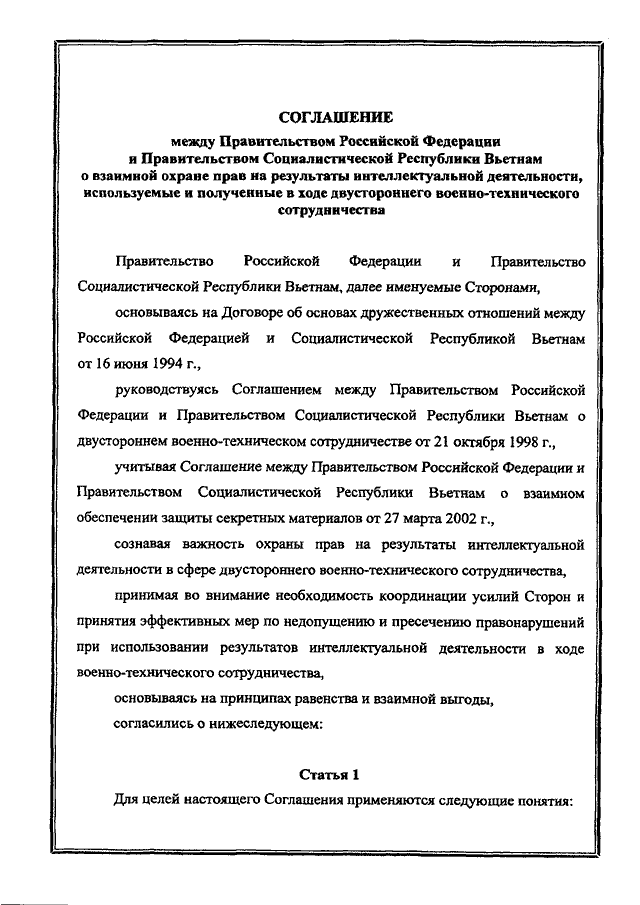 СОГЛАШЕНИЕ
между Правительством Российской Федерации
и Правительством Социалистической Республики Вьетнам
о взаимной охране прав на результаты интеллектуальной деятельности, используемые и полученные в ходе двустороннего военно-технического сотрудничества

Правительство Российской Федерации и Правительство Социалистической Республики Вьетнам, далее именуемые Сторонами,

основываясь на Договоре об основах дружественных отношений между Российской Федерацией и Социалистической Республикой Вьетнам от 16 июня 1994 г.,

руководствуясь Соглашением между Правительством Российской Федерации и Правительством Социалистической Республики Вьетнам о двустороннем военно-техническом сотрудничестве от 21 октября 1998 г.,

учитывая Соглашение между Правительством Российской Федерации и Правительством Социалистической Республики Вьетнам о взаимном обеспечении защиты секретных материалов от 27 марта 2002 г.,

сознавая важность охраны прав на результаты интеллектуальной деятельности в сфере двустороннего военно-технического сотрудничества,

принимая во внимание необходимость координации усилий Сторон и принятия эффективных мер по недопущению и пресечению правонарушений при использовании результатов интеллектуальной деятельности в ходе военно-технического сотрудничества,

основываясь на принципах равенства и взаимной выгоды,

согласились о нижеследующем:

Статья 1

Для целей настоящего Соглашения применяются следующие понятия: